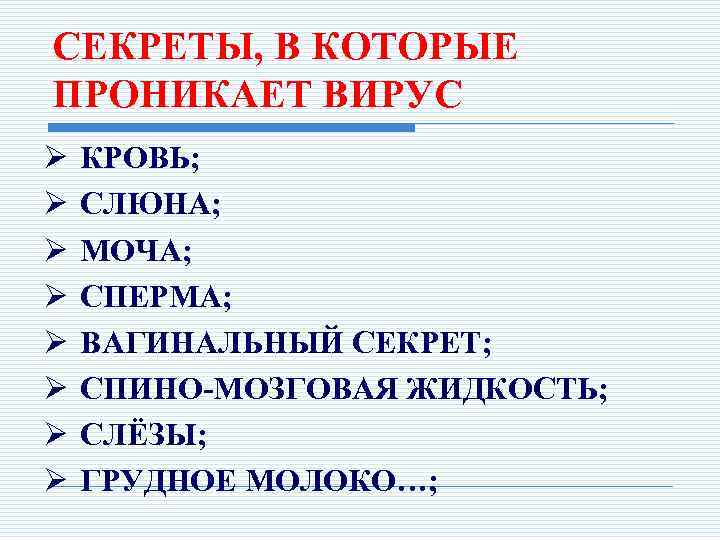 СЕКРЕТЫ, В КОТОРЫЕ ПРОНИКАЕТ ВИРУС

➢ КРОВЬ;
➢ СЛЮНА;
➢ МОЧА;
➢ СПЕРМА;
➢ ВАГИНАЛЬНЫЙ СЕКРЕТ;
➢ СПИНО-МОЗГОВАЯ ЖИДКОСТЬ;
➢ СЛЁЗЫ;
➢ ГРУДНОЕ МОЛОКО…;